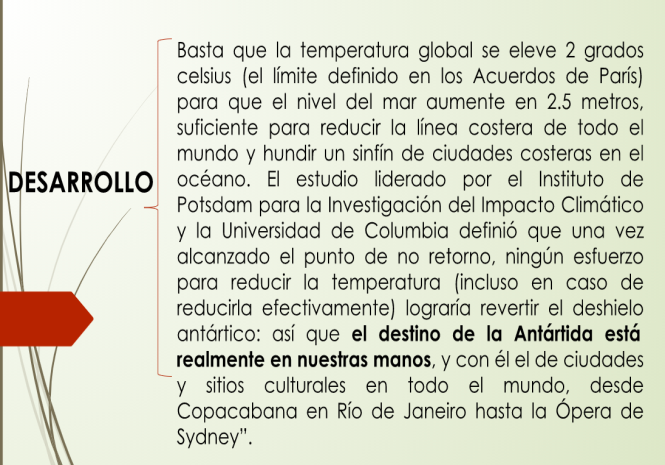 DESARROLLO

Basta que la temperatura global se eleve 2 grados celsius (el límite definido en los Acuerdos de París) para que el nivel del mar aumente en 2.5 metros, suficiente para reducir la línea costera de todo el mundo y hundir un sinfín de ciudades costeras en el océano. El estudio liderado por el Instituto de Potsdam para la Investigación del Impacto Climático y la Universidad de Columbia definió que una vez alcanzado el punto de no retorno, ningún esfuerzo para reducir la temperatura (incluso en caso de reducirla efectivamente) lograría revertir el deshielo antártico: así que el destino de la Antártida está realmente en nuestras manos, y con él el de ciudades y sitios culturales en todo el mundo, desde Copacabana en Río de Janeiro hasta la Ópera de Sydney".